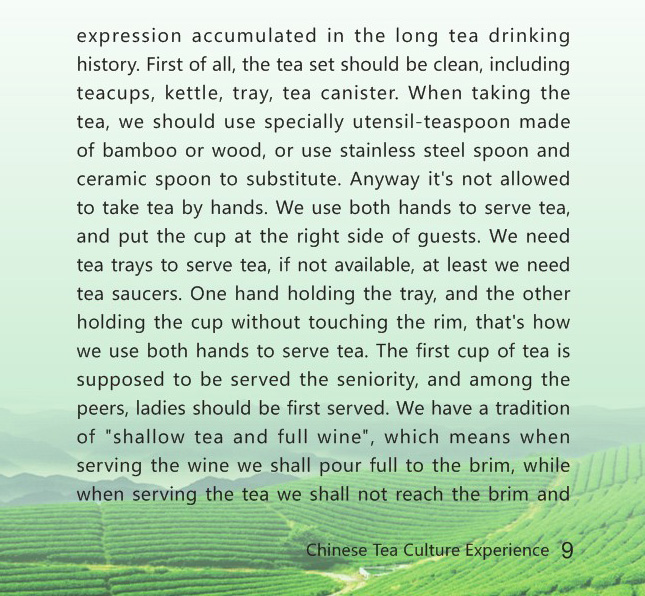 expression accumulated in the long tea drinking history. First of all, the tea set should be clean, including teacups, kettle, tray, tea canister. When taking the tea, we should use specially utensil-teaspoon made of bamboo or wood, or use stainless steel spoon and ceramic spoon to substitute. Anyway it's not allowed to take tea by hands. We use both hands to serve tea, and put the cup at the right side of guests. We need tea trays to serve tea, if not available, at least we need tea saucers. One hand holding the tray, and the other holding the cup without touching the rim, that's how we use both hands to serve tea. The first cup of tea is supposed to be served the seniority, and among the peers, ladies should be first served. We have a tradition of "shallow tea and full wine", which means when serving the wine we shall pour full to the brim, while when serving the tea we shall not reach the brim and

Chinese Tea Culture Experience 9